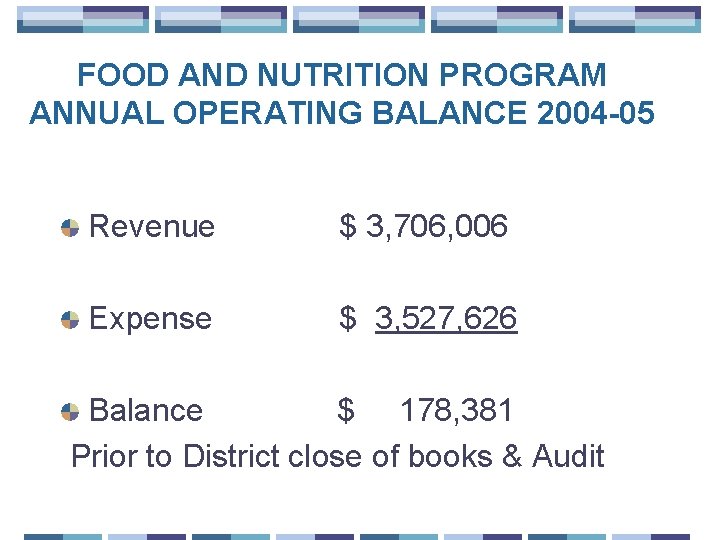 FOOD AND NUTRITION PROGRAM
ANNUAL OPERATING BALANCE 2004-05

Revenue $ 3,706,006

Expense $ 3,527,626

Balance $ 178,381

Prior to District close of books & Audit